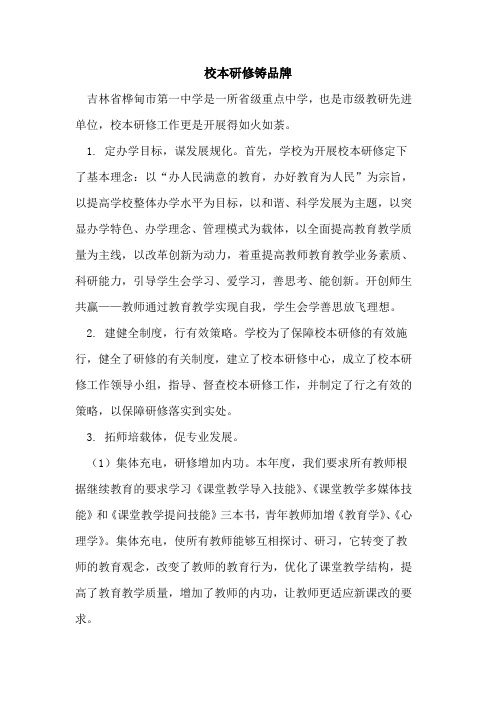 校本研修铸品牌

吉林省桦甸市第一中学是一所省级重点中学，也是市级教研先进单位，校本研修工作更是开展得如火如荼。

1. 定办学目标，谋发展规化。首先，学校为开展校本研修定下了基本理念：以“办人民满意的教育，办好教育为人民”为宗旨，以提高学校整体办学水平为目标，以和谐、科学发展为主题，以突显办学特色、办学理念、管理模式为载体，以全面提高教育教学质量为主线，以改革创新为动力，着重提高教师教育教学业务素质、科研能力，引导学生会学习、爱学习，善思考、能创新。开创师生共赢——教师通过教育教学实现自我，学生会学善思放飞理想。

2. 建健全制度，行有效策略。学校为了保障校本研修的有效施行，健全了研修的有关制度，建立了校本研修中心，成立了校本研修工作领导小组，指导、督查校本研修工作，并制定了行之有效的策略，以保障研修落实到实处。

3. 拓师培载体，促专业发展。

（1）集体充电，研修增加内功。本年度，我们要求所有教师根据继续教育的要求学习《课堂教学导入技能》、《课堂教学多媒体技能》和《课堂教学提问技能》三本书，青年教师加增《教育学》、《心理学》。集体充电，使所有教师能够互相探讨、研习，它转变了教师的教育观念，改变了教师的教育行为，优化了课堂教学结构，提高了教育教学质量，增加了教师的内功，让教师更适应新课改的要求。